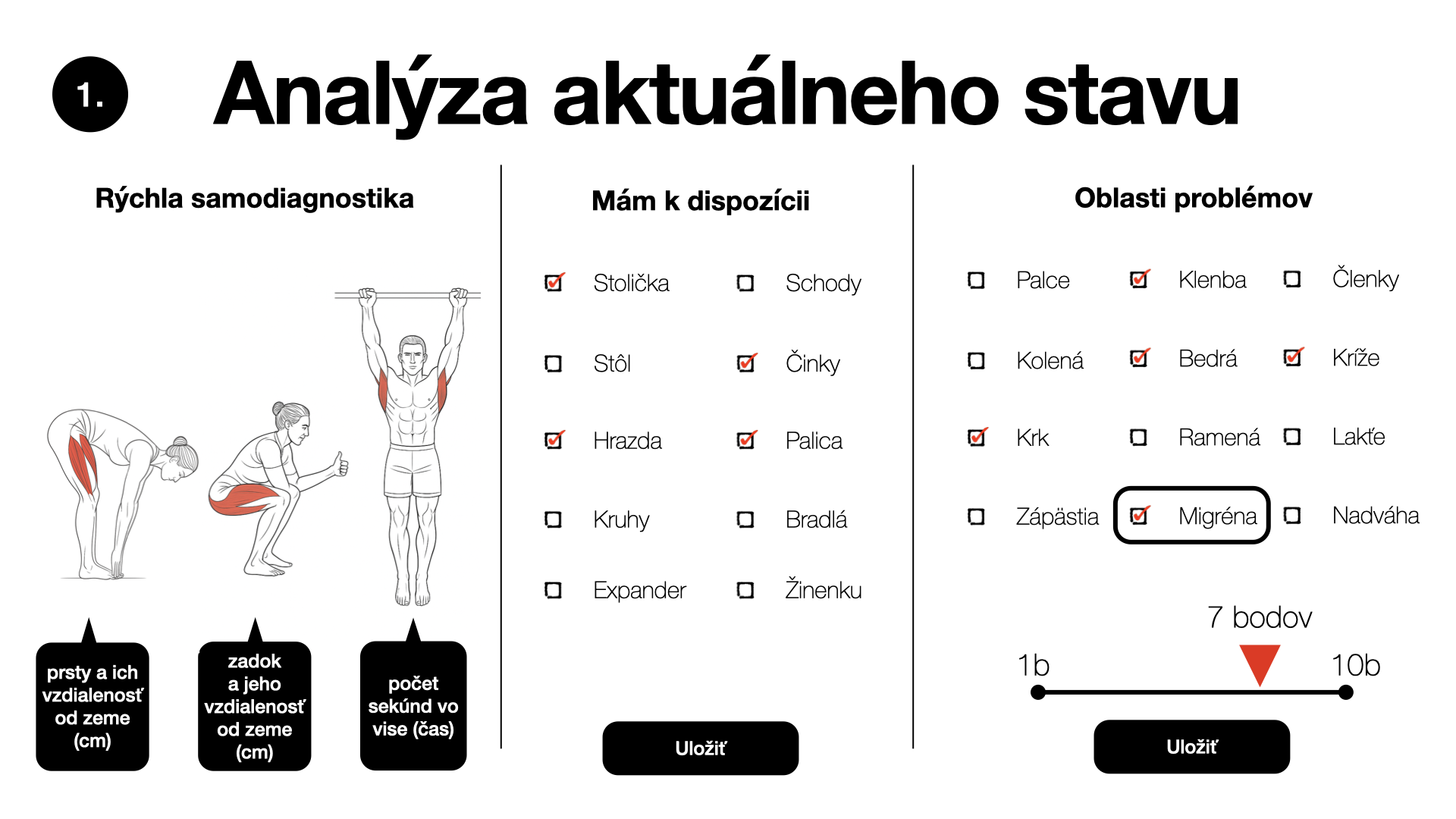 1. Analýza aktuálneho stavu

Rýchla samodiagnostika

prsty a ich vzdialenosť od zeme (cm)

zadok a jeho vzdialenosť od zeme (cm)

počet sekúnd vo vise (čas)

Mám k dispozícii

☑ Stolička
☐ Schody
☐ Stôl
☑ Činky
☑ Hrazda
☑ Palica
☐ Kruhy
☐ Bradlá
☐ Expander
☐ Žinenku

Uložiť

Oblasti problémov

☐ Palce
☑ Klenba
☐ Členky
☐ Kolená
☑ Bedrá
☑ Kríže
☑ Krk
☐ Ramená
☐ Lakťe
☐ Zápästia
☑ Migréna
☐ Nadváha

7 bodov

1b

10b

Uložiť